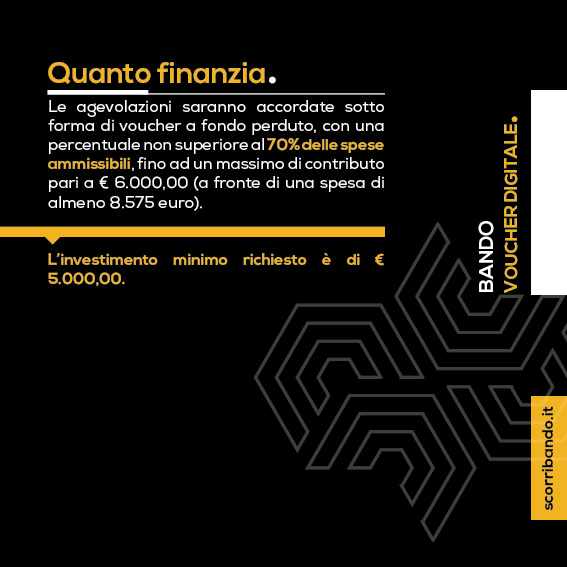 Quanto finanzia.

Le agevolazioni saranno accordate sotto forma di voucher a fondo perduto, con una percentuale non superiore al 70% delle spese ammissibili, fino ad un massimo di contributo pari a € 6.000,00 (a fronte di una spesa di almeno 8.575 euro).

L'investimento minimo richiesto è di € 5.000,00.

BANDO VOUCHER DIGITALE.

scorribando.it